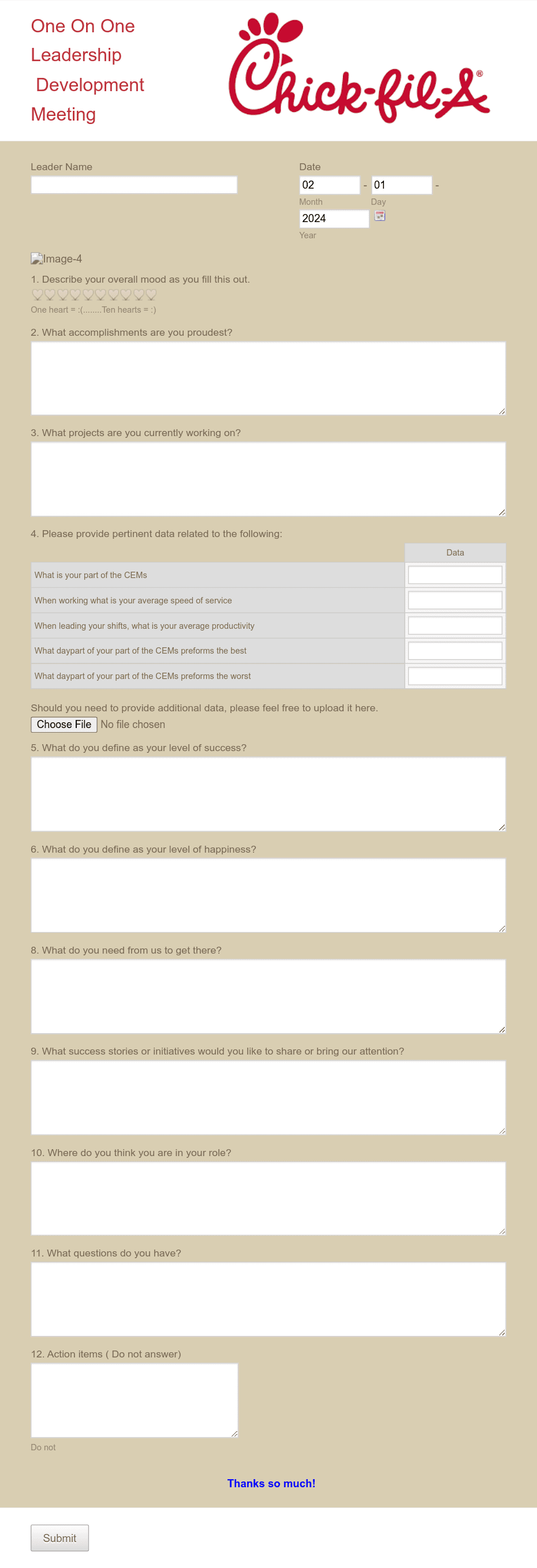 One On One Leadership Development Meeting

Chick-fil-A®

Leader Name

Date
02 - 01 -
Month Day
2024
Year

Image-4

1. Describe your overall mood as you fill this out.
One heart = :(........Ten hearts = :)

2. What accomplishments are you proudest?

3. What projects are you currently working on?

4. Please provide pertinent data related to the following:

| | Data |
|---|---|
| What is your part of the CEMs | |
| When working what is your average speed of service | |
| When leading your shifts, what is your average productivity | |
| What daypart of your part of the CEMs preforms the best | |
| What daypart of your part of the CEMs preforms the worst | |

Should you need to provide additional data, please feel free to upload it here.
Choose File No file chosen

5. What do you define as your level of success?

6. What do you define as your level of happiness?

8. What do you need from us to get there?

9. What success stories or initiatives would you like to share or bring our attention?

10. Where do you think you are in your role?

11. What questions do you have?

12. Action items ( Do not answer)

Do not

Thanks so much!

Submit